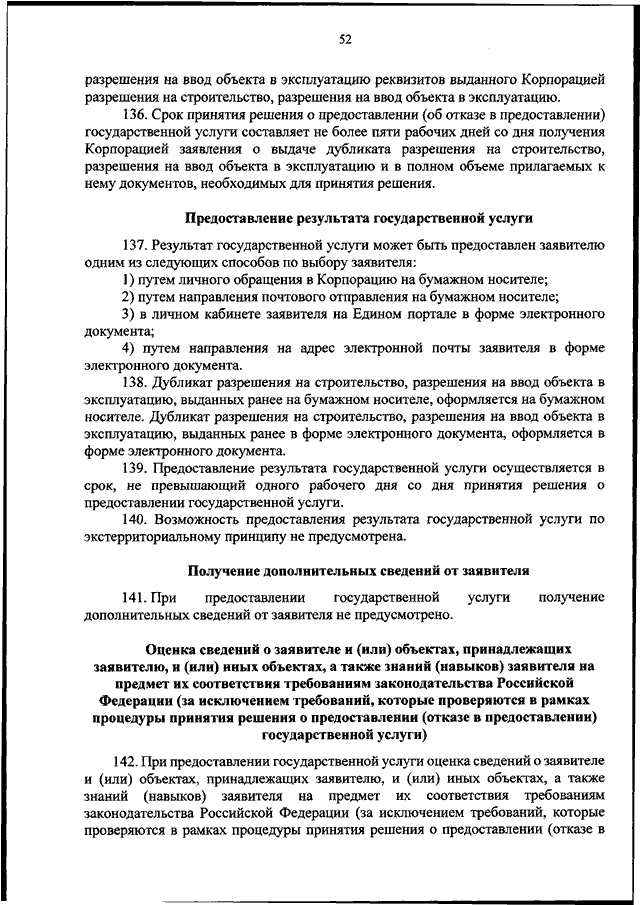 52

разрешения на ввод объекта в эксплуатацию реквизитов выданного Корпорацией разрешения на строительство, разрешения на ввод объекта в эксплуатацию.

136. Срок принятия решения о предоставлении (об отказе в предоставлении) государственной услуги составляет не более пяти рабочих дней со дня получения Корпорацией заявления о выдаче дубликата разрешения на строительство, разрешения на ввод объекта в эксплуатацию и в полном объеме прилагаемых к нему документов, необходимых для принятия решения.

Предоставление результата государственной услуги

137. Результат государственной услуги может быть предоставлен заявителю одним из следующих способов по выбору заявителя:

1) путем личного обращения в Корпорацию на бумажном носителе;

2) путем направления почтового отправления на бумажном носителе;

3) в личном кабинете заявителя на Едином портале в форме электронного документа;

4) путем направления на адрес электронной почты заявителя в форме электронного документа.

138. Дубликат разрешения на строительство, разрешения на ввод объекта в эксплуатацию, выданных ранее на бумажном носителе, оформляется на бумажном носителе. Дубликат разрешения на строительство, разрешения на ввод объекта в эксплуатацию, выданных ранее в форме электронного документа, оформляется в форме электронного документа.

139. Предоставление результата государственной услуги осуществляется в срок, не превышающий одного рабочего дня со дня принятия решения о предоставлении государственной услуги.

140. Возможность предоставления результата государственной услуги по экстерриториальному принципу не предусмотрена.

Получение дополнительных сведений от заявителя

141. При предоставлении государственной услуги получение дополнительных сведений от заявителя не предусмотрено.

Оценка сведений о заявителе и (или) объектах, принадлежащих заявителю, и (или) иных объектах, а также знаний (навыков) заявителя на предмет их соответствия требованиям законодательства Российской Федерации (за исключением требований, которые проверяются в рамках процедуры принятия решения о предоставлении (отказе в предоставлении) государственной услуги)

142. При предоставлении государственной услуги оценка сведений о заявителе и (или) объектах, принадлежащих заявителю, и (или) иных объектах, а также знаний (навыков) заявителя на предмет их соответствия требованиям законодательства Российской Федерации (за исключением требований, которые проверяются в рамках процедуры принятия решения о предоставлении (отказе в